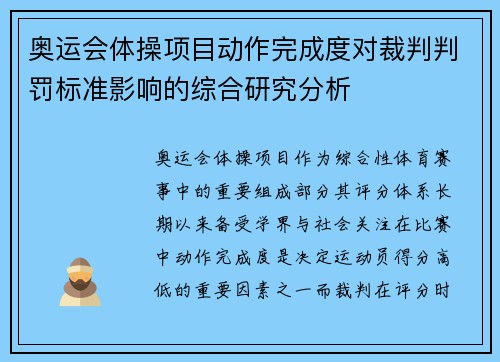 奥运会体操项目动作完成度对裁判判罚标准影响的综合研究分析

奥运会体操项目作为综合性体育赛事中的重要组成部分其评分体系长期以来备受学界与社会关注在比赛中动作完成度是决定运动员得分高低的重要因素之一而裁判在评分时